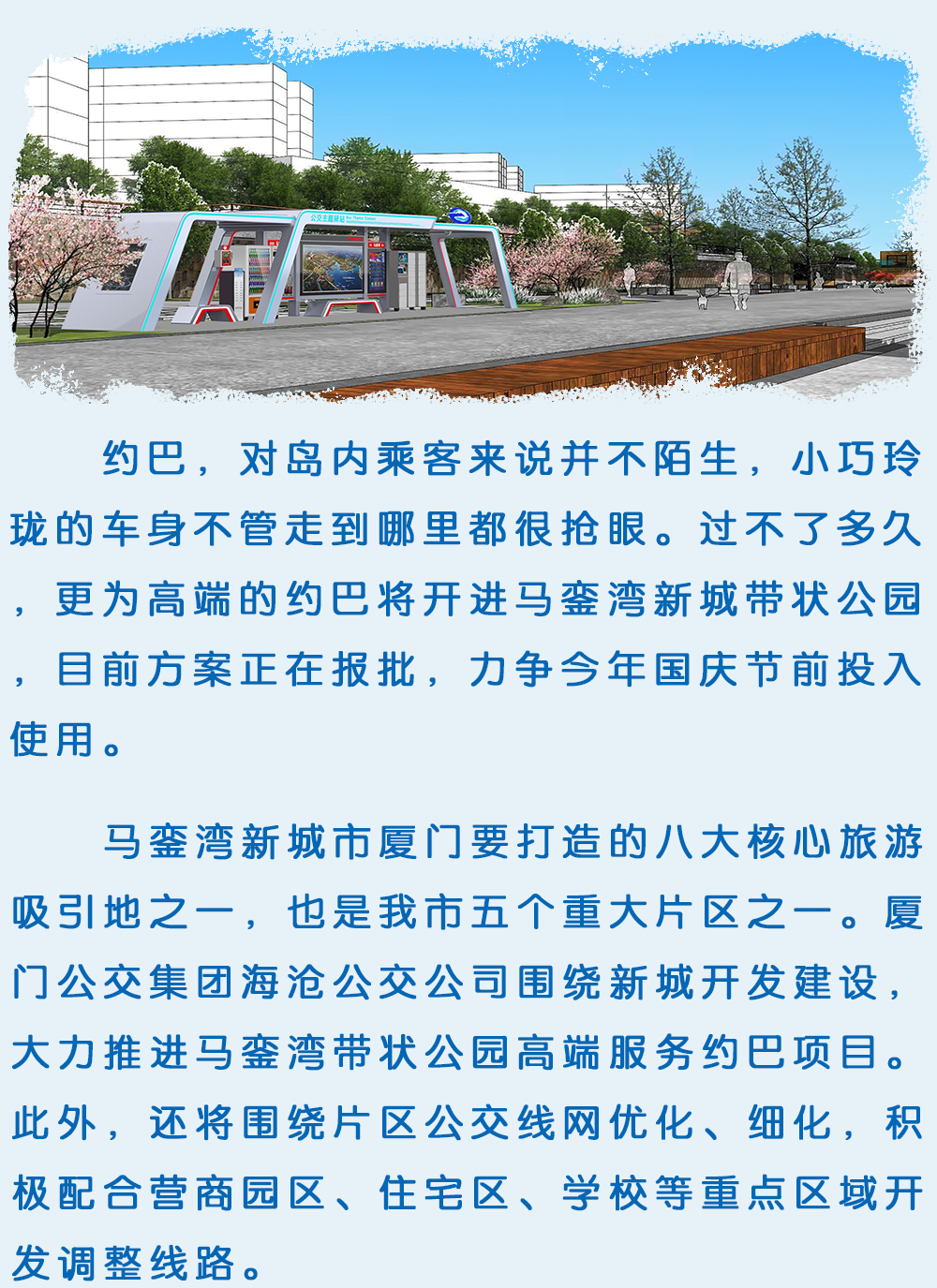 约巴，对岛内乘客来说并不陌生，小巧玲珑的车身不管走到哪里都很抢眼。过不了多久，更为高端的约巴将开进马銮湾新城带状公园，目前方案正在报批，力争今年国庆节前投入使用。

马銮湾新城市厦门要打造的八大核心旅游吸引地之一，也是我市五个重大片区之一。厦门公交集团海沧公交公司围绕新城开发建设，大力推进马銮湾带状公园高端服务约巴项目。此外，还将围绕片区公交线网优化、细化，积极配合营商园区、住宅区、学校等重点区域开发调整线路。